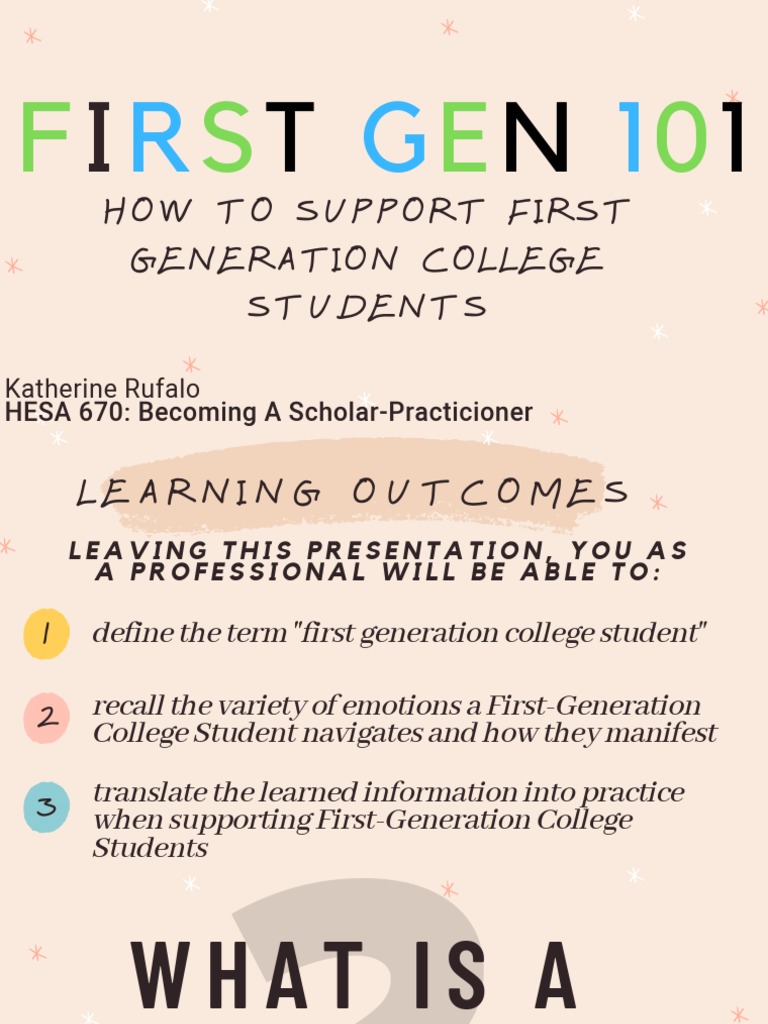 FIRST GEN 101

HOW TO SUPPORT FIRST GENERATION COLLEGE STUDENTS

Katherine Rufalo
HESA 670: Becoming A Scholar-Practicioner

LEARNING OUTCOMES

LEAVING THIS PRESENTATION, YOU AS A PROFESSIONAL WILL BE ABLE TO:

1 define the term "first generation college student"

2 recall the variety of emotions a First-Generation College Student navigates and how they manifest

3 translate the learned information into practice when supporting First-Generation College Students

WHAT IS A